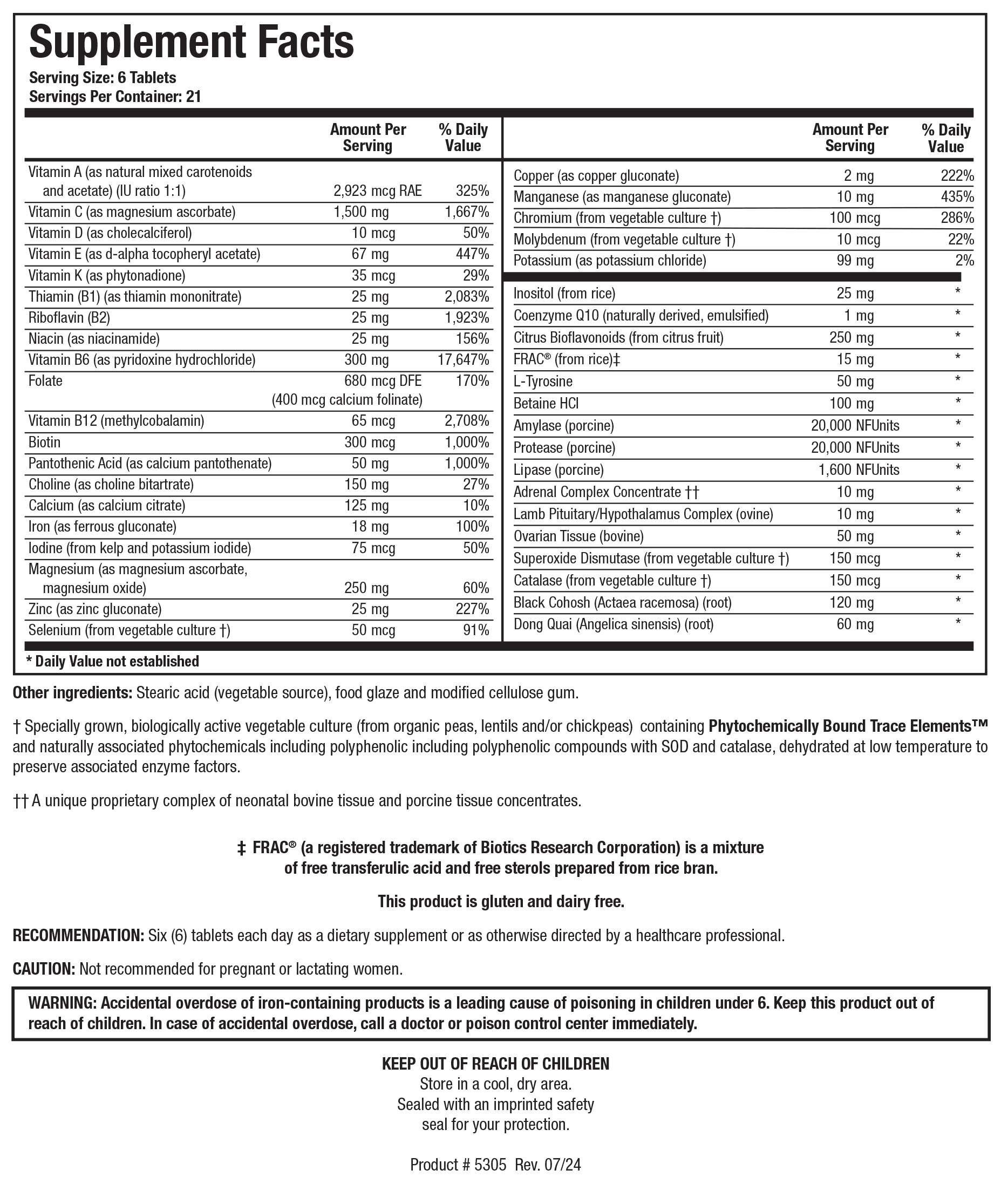 Supplement Facts
Serving Size: 6 Tablets
Servings Per Container: 21

| | Amount Per Serving | % Daily Value |
|---|---|---|
| Vitamin A (as natural mixed carotenoids and acetate) (IU ratio 1:1) | 2,923 mcg RAE | 325% |
| Vitamin C (as magnesium ascorbate) | 1,500 mg | 1,667% |
| Vitamin D (as cholecalciferol) | 10 mcg | 50% |
| Vitamin E (as d-alpha tocopheryl acetate) | 67 mg | 447% |
| Vitamin K (as phytonadione) | 35 mcg | 29% |
| Thiamin (B1) (as thiamin mononitrate) | 25 mg | 2,083% |
| Riboflavin (B2) | 25 mg | 1,923% |
| Niacin (as niacinamide) | 25 mg | 156% |
| Vitamin B6 (as pyridoxine hydrochloride) | 300 mg | 17,647% |
| Folate | 680 mcg DFE (400 mcg calcium folinate) | 170% |
| Vitamin B12 (methylcobalamin) | 65 mcg | 2,708% |
| Biotin | 300 mcg | 1,000% |
| Pantothenic Acid (as calcium pantothenate) | 50 mg | 1,000% |
| Choline (as choline bitartrate) | 150 mg | 27% |
| Calcium (as calcium citrate) | 125 mg | 10% |
| Iron (as ferrous gluconate) | 18 mg | 100% |
| Iodine (from kelp and potassium iodide) | 75 mcg | 50% |
| Magnesium (as magnesium ascorbate, magnesium oxide) | 250 mg | 60% |
| Zinc (as zinc gluconate) | 25 mg | 227% |
| Selenium (from vegetable culture †) | 50 mcg | 91% |

| | Amount Per Serving | % Daily Value |
|---|---|---|
| Copper (as copper gluconate) | 2 mg | 222% |
| Manganese (as manganese gluconate) | 10 mg | 435% |
| Chromium (from vegetable culture †) | 100 mcg | 286% |
| Molybdenum (from vegetable culture †) | 10 mcg | 22% |
| Potassium (as potassium chloride) | 99 mg | 2% |
| Inositol (from rice) | 25 mg | * |
| Coenzyme Q10 (naturally derived, emulsified) | 1 mg | * |
| Citrus Bioflavonoids (from citrus fruit) | 250 mg | * |
| FRAC® (from rice)‡ | 15 mg | * |
| L-Tyrosine | 50 mg | * |
| Betaine HCl | 100 mg | * |
| Amylase (porcine) | 20,000 NFUnits | * |
| Protease (porcine) | 20,000 NFUnits | * |
| Lipase (porcine) | 1,600 NFUnits | * |
| Adrenal Complex Concentrate †† | 10 mg | * |
| Lamb Pituitary/Hypothalamus Complex (ovine) | 10 mg | * |
| Ovarian Tissue (bovine) | 50 mg | * |
| Superoxide Dismutase (from vegetable culture †) | 150 mcg | * |
| Catalase (from vegetable culture †) | 150 mcg | * |
| Black Cohosh (Actaea racemosa) (root) | 120 mg | * |
| Dong Quai (Angelica sinensis) (root) | 60 mg | * |

* Daily Value not established

Other ingredients: Stearic acid (vegetable source), food glaze and modified cellulose gum.

† Specially grown, biologically active vegetable culture (from organic peas, lentils and/or chickpeas) containing Phytochemically Bound Trace Elements™ and naturally associated phytochemicals including polyphenolic including polyphenolic compounds with SOD and catalase, dehydrated at low temperature to preserve associated enzyme factors.

†† A unique proprietary complex of neonatal bovine tissue and porcine tissue concentrates.

‡ FRAC® (a registered trademark of Biotics Research Corporation) is a mixture of free transferulic acid and free sterols prepared from rice bran.

This product is gluten and dairy free.

RECOMMENDATION: Six (6) tablets each day as a dietary supplement or as otherwise directed by a healthcare professional.

CAUTION: Not recommended for pregnant or lactating women.

WARNING: Accidental overdose of iron-containing products is a leading cause of poisoning in children under 6. Keep this product out of reach of children. In case of accidental overdose, call a doctor or poison control center immediately.

KEEP OUT OF REACH OF CHILDREN
Store in a cool, dry area.
Sealed with an imprinted safety seal for your protection.

Product # 5305 Rev. 07/24